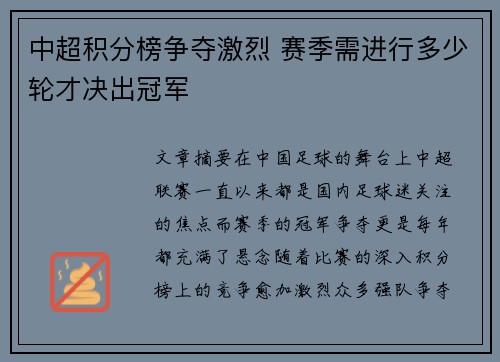 中超积分榜争夺激烈 赛季需进行多少轮才决出冠军

文章摘要在中国足球的舞台上中超联赛一直以来都是国内足球迷关注的焦点而赛季的冠军争夺更是每年都充满了悬念随着比赛的深入积分榜上的竞争愈加激烈众多强队争夺